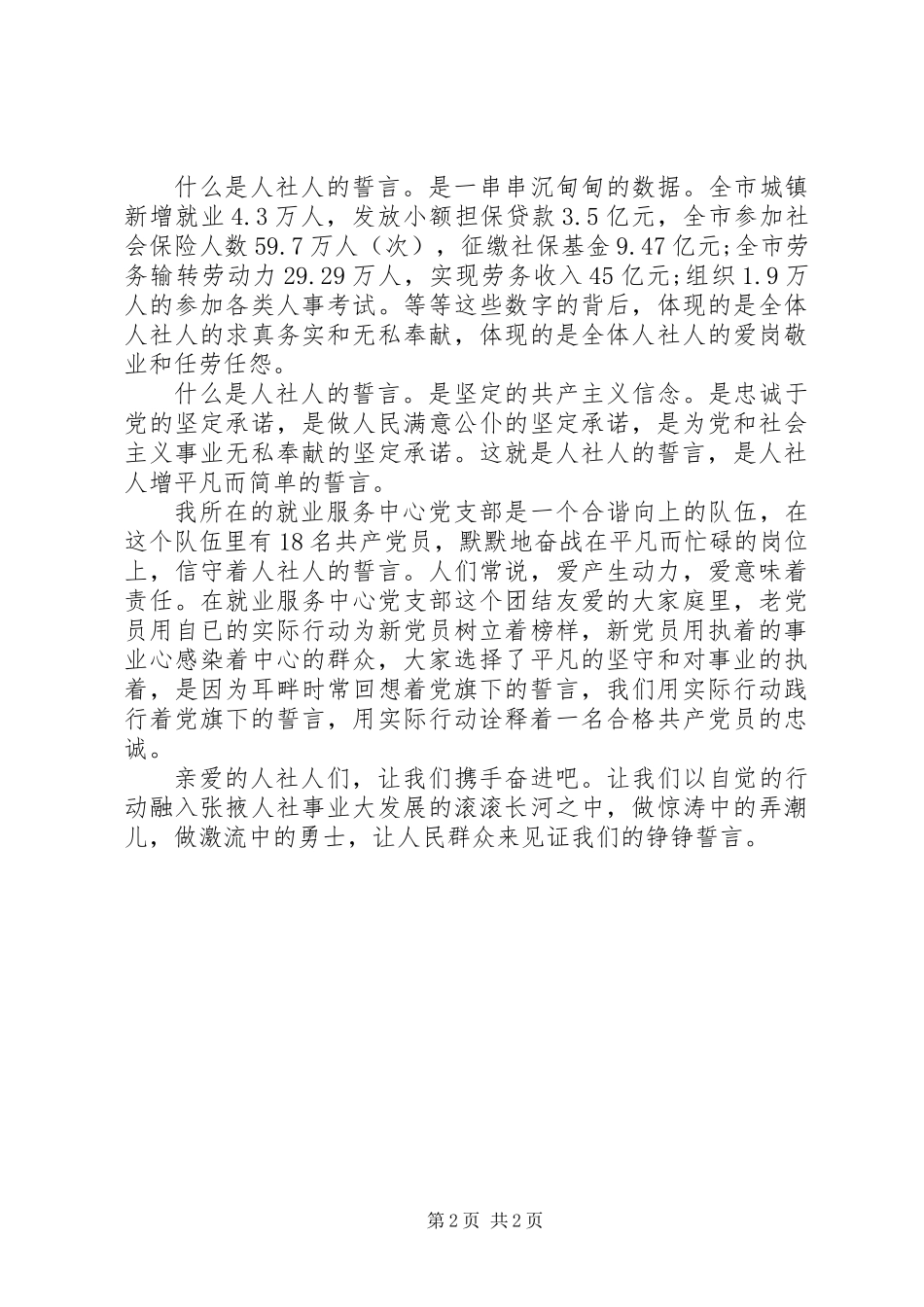 什么是人社人的誓言。是一串串沉甸甸的数据。全市城镇新增就业4.3万人，发放小额担保贷款3.5亿元，全市参加社会保险人数59.7万人（次），征缴社保基金9.47亿元;全市劳务输转劳动力29.29万人，实现劳务收入45亿元;组织1.9万人的参加各类人事考试。等等这些数字的背后，体现的是全体人社人的求真务实和无私奉献，体现的是全体人社人的爱岗敬业和任劳任怨。

什么是人社人的誓言。是坚定的共产主义信念。是忠诚于党的坚定承诺，是做人民满意公仆的坚定承诺，是为党和社会主义事业无私奉献的坚定承诺。这就是人社人的誓言，是人社人增平凡而简单的誓言。

我所在的就业服务中心党支部是一个合谐向上的队伍，在这个队伍里有18名共产党员，默默地奋战在平凡而忙碌的岗位上，信守着人社人的誓言。人们常说，爱产生动力，爱意味着责任。在就业服务中心党支部这个团结友爱的大家庭里，老党员用自己的实际行动为新党员树立着榜样，新党员用执着的事业心感染着中心的群众，大家选择了平凡的坚守和对事业的执着，是因为耳畔时常回想着党旗下的誓言，我们用实际行动践行着党旗下的誓言，用实际行动诠释着一名合格共产党员的忠诚。

亲爱的人社人们，让我们携手奋进吧。让我们以自觉的行动融入张掖人社事业大发展的滚滚长河之中，做惊涛中的弄潮儿，做激流中的勇士，让人民群众来见证我们的铮铮誓言。

第2页 共2页